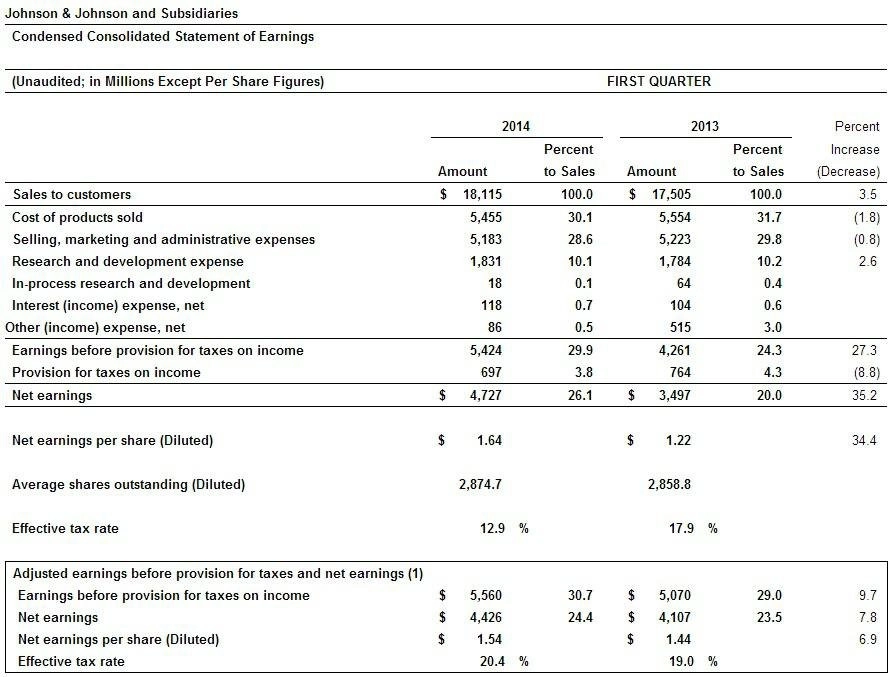 Johnson & Johnson and Subsidiaries

Condensed Consolidated Statement of Earnings

(Unaudited; in Millions Except Per Share Figures)

FIRST QUARTER

| | 2014 Amount | 2014 Percent to Sales | 2013 Amount | 2013 Percent to Sales | Percent Increase (Decrease) |
|---|---|---|---|---|---|
| Sales to customers | $ 18,115 | 100.0 | $ 17,505 | 100.0 | 3.5 |
| Cost of products sold | 5,455 | 30.1 | 5,554 | 31.7 | (1.8) |
| Selling, marketing and administrative expenses | 5,183 | 28.6 | 5,223 | 29.8 | (0.8) |
| Research and development expense | 1,831 | 10.1 | 1,784 | 10.2 | 2.6 |
| In-process research and development | 18 | 0.1 | 64 | 0.4 | |
| Interest (income) expense, net | 118 | 0.7 | 104 | 0.6 | |
| Other (income) expense, net | 86 | 0.5 | 515 | 3.0 | |
| Earnings before provision for taxes on income | 5,424 | 29.9 | 4,261 | 24.3 | 27.3 |
| Provision for taxes on income | 697 | 3.8 | 764 | 4.3 | (8.8) |
| Net earnings | $ 4,727 | 26.1 | $ 3,497 | 20.0 | 35.2 |
| Net earnings per share (Diluted) | $ 1.64 | | $ 1.22 | | 34.4 |
| Average shares outstanding (Diluted) | 2,874.7 | | 2,858.8 | | |
| Effective tax rate | 12.9 % | | 17.9 % | | |
| Adjusted earnings before provision for taxes and net earnings (1) | | | | | |
| Earnings before provision for taxes on income | $ 5,560 | 30.7 | $ 5,070 | 29.0 | 9.7 |
| Net earnings | $ 4,426 | 24.4 | $ 4,107 | 23.5 | 7.8 |
| Net earnings per share (Diluted) | $ 1.54 | | $ 1.44 | | 6.9 |
| Effective tax rate | 20.4 % | | 19.0 % | | |